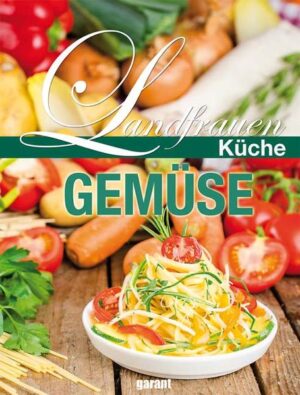 Landfrauen
Küche
GEMÜSE
garant